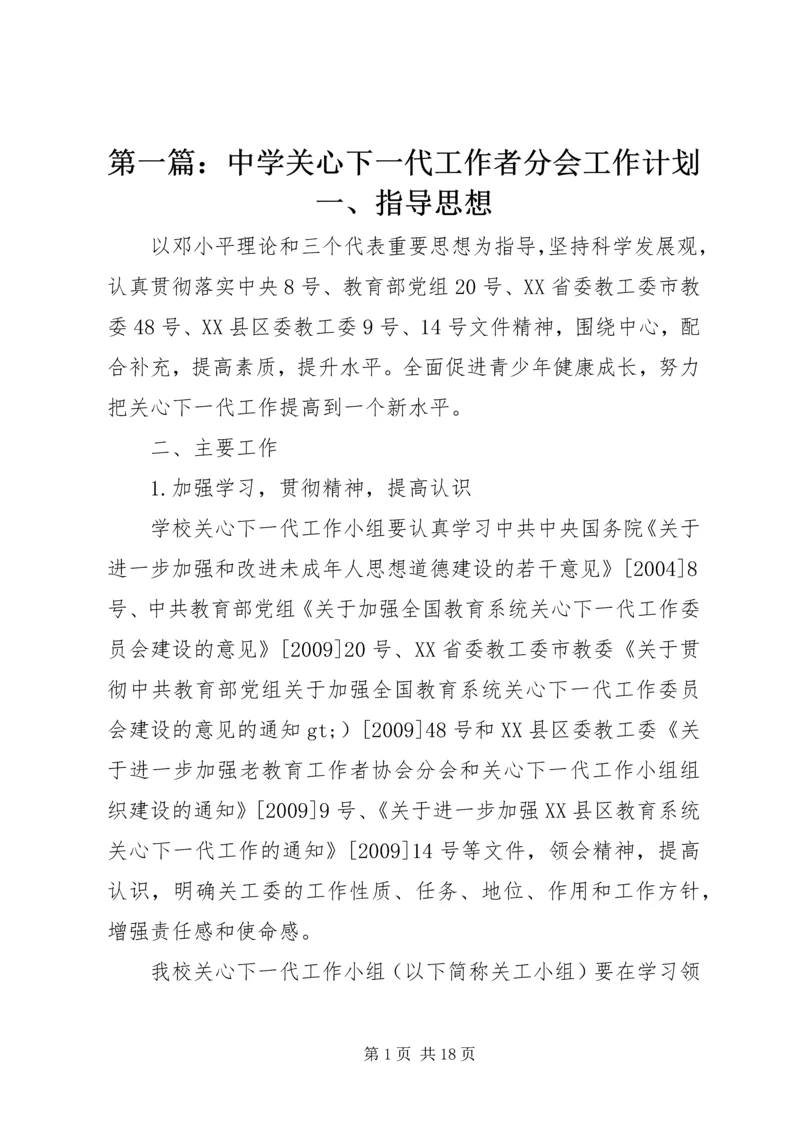 第一篇：中学关心下一代工作者分会工作计划

一、指导思想

以邓小平理论和三个代表重要思想为指导,坚持科学发展观，认真贯彻落实中央8号、教育部党组20号、XX省委教工委市教委48号、XX县区委教工委9号、14号文件精神，围绕中心，配合补充，提高素质，提升水平。全面促进青少年健康成长，努力把关心下一代工作提高到一个新水平。

二、主要工作

1.加强学习，贯彻精神，提高认识

学校关心下一代工作小组要认真学习中共中央国务院《关于进一步加强和改进未成年人思想道德建设的若干意见》[2004]8号、中共教育部党组《关于加强全国教育系统关心下一代工作委员会建设的意见》[2009]20号、XX省委教工委市教委《关于贯彻中共教育部党组关于加强全国教育系统关心下一代工作委员会建设的意见的通知gt;）[2009]48号和XX县区委教工委《关于进一步加强老教育工作者协会分会和关心下一代工作小组组织建设的通知》[2009]9号、《关于进一步加强XX县区教育系统关心下一代工作的通知》[2009]14号等文件，领会精神，提高认识，明确关工委的工作性质、任务、地位、作用和工作方针，增强责任感和使命感。

我校关心下一代工作小组（以下简称关工小组）要在学习领

第1页 共18页